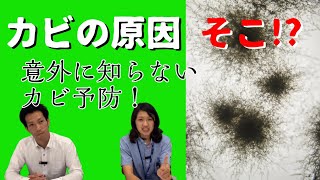 カビの原因 そこ!?

意外に知らない
カビ予防！